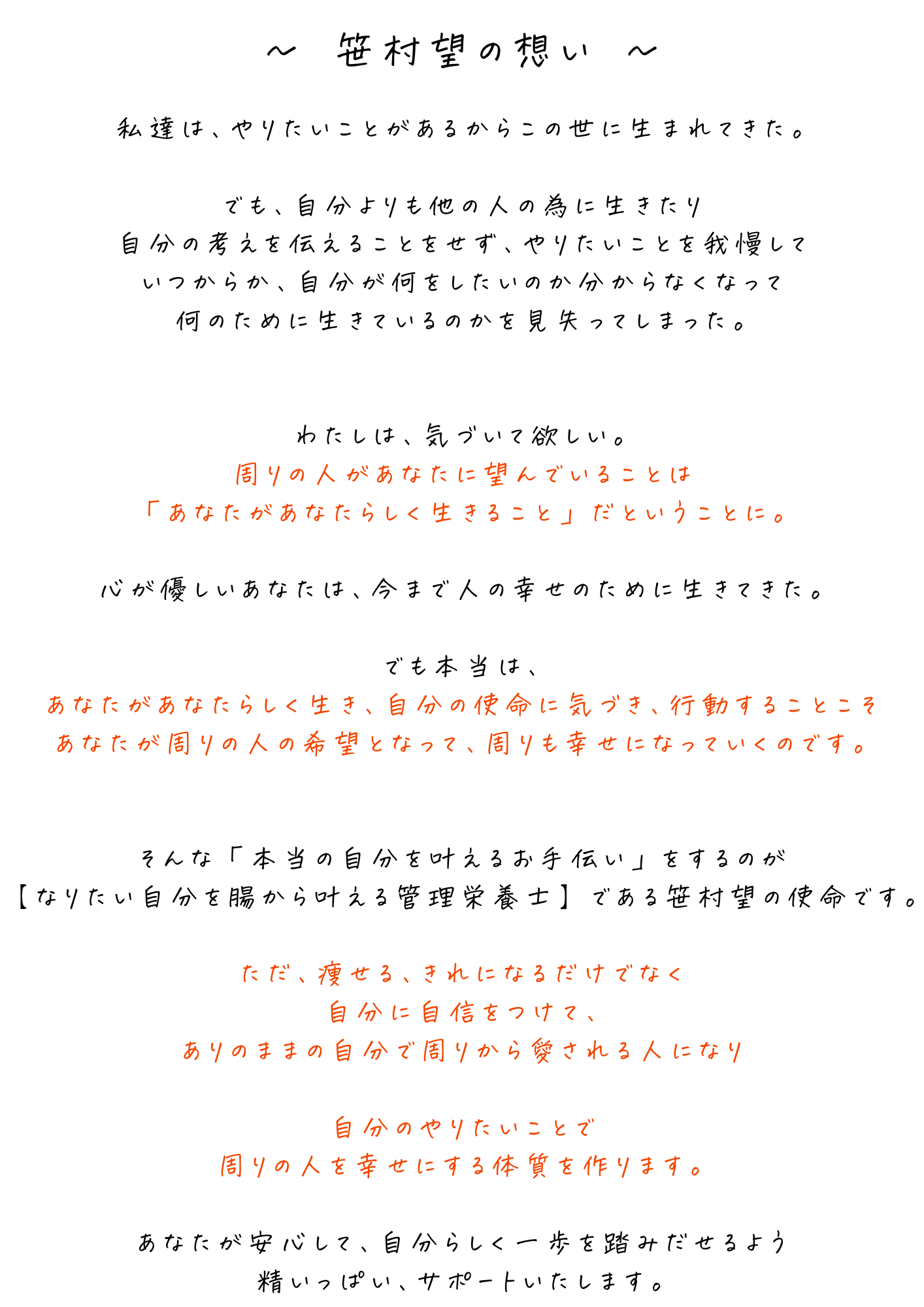 ～　笹村望の想い　～

私達は、やりたいことがあるからこの世に生まれてきた。

でも、自分よりも他の人の為に生きたり
自分の考えを伝えることをせず、やりたいことを我慢して
いつからか、自分が何をしたいのか分からなくなって
何のために生きているのかを見失ってしまった。

わたしは、気づいて欲しい。
周りの人があなたに望んでいることは
「あなたがあなたらしく生きること」だということに。

心が優しいあなたは、今まで人の幸せのために生きてきた。

でも本当は、
あなたがあなたらしく生き、自分の使命に気づき、行動することこそ
あなたが周りの人の希望となって、周りも幸せになっていくのです。

そんな「本当の自分を叶えるお手伝い」をするのが
【なりたい自分を腸から叶える管理栄養士】である笹村望の使命です。

ただ、痩せる、きれいになるだけでなく
自分に自信をつけて、
ありのままの自分で周りから愛される人になり

自分のやりたいことで
周りの人を幸せにする体質を作ります。

あなたが安心して、自分らしく一歩を踏みだせるよう
精いっぱい、サポートいたします。